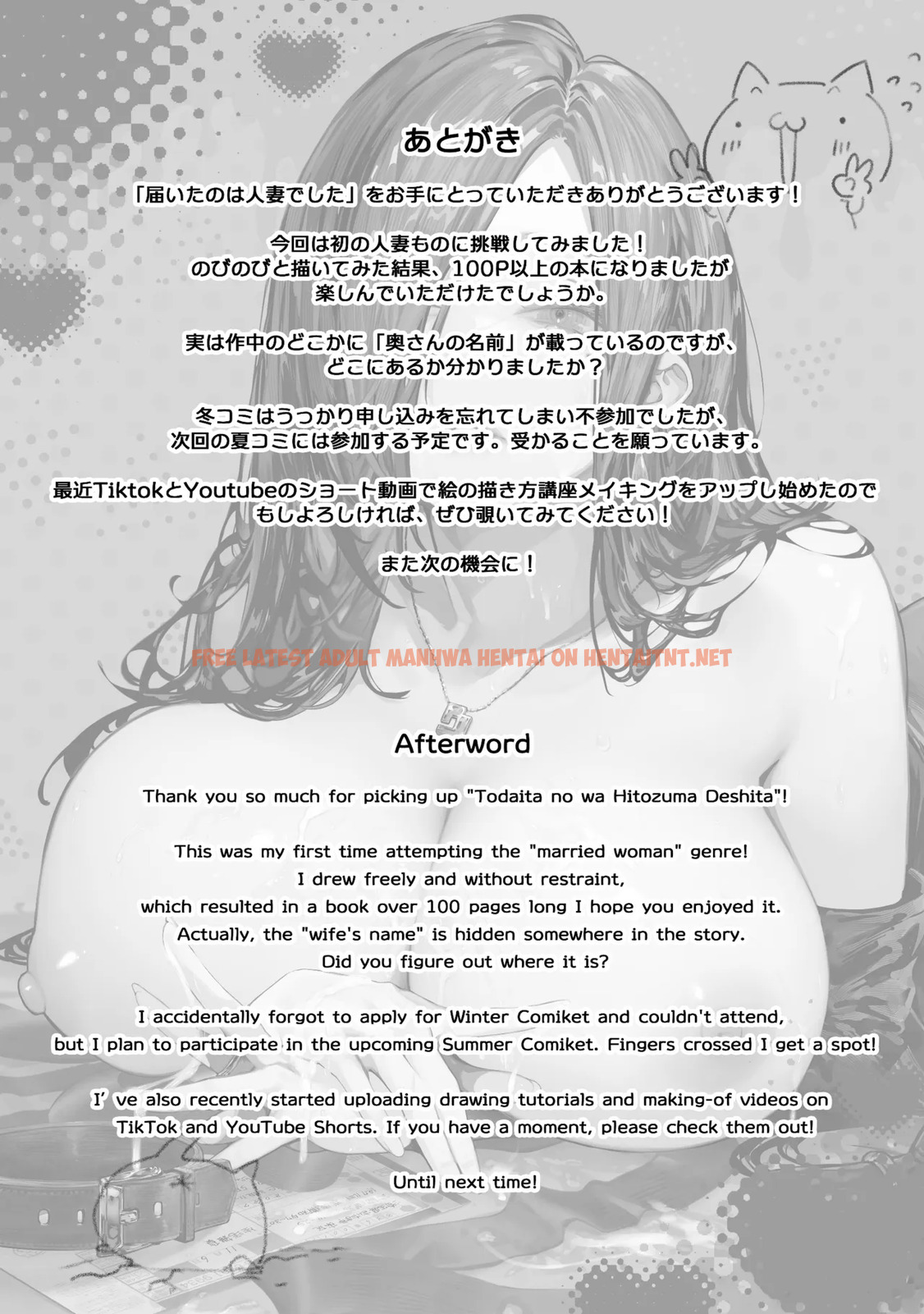 あとがき

「届いたのは人妻でした」をお手にとっていただきありがとうございます！

今回は初の人妻ものに挑戦してみました！
のびのびと描いてみた結果、100P以上の本になりましたが
楽しんでいただけたでしょうか。

実は作中のどこかに「奥さんの名前」が載っているのですが、
どこにあるか分かりましたか？

冬コミはうっかり申し込みを忘れてしまい不参加でしたが、
次回の夏コミには参加する予定です。受かることを願っています。

最近TiktokとYoutubeのショート動画で絵の描き方講座メイキングをアップし始めたので
もしよろしければ、ぜひ覗いてみてください！

また次の機会に！

Afterword

Thank you so much for picking up "Todaita no wa Hitozuma Deshita"!

This was my first time attempting the "married woman" genre!
I drew freely and without restraint,
which resulted in a book over 100 pages long I hope you enjoyed it.
Actually, the "wife's name" is hidden somewhere in the story.
Did you figure out where it is?

I accidentally forgot to apply for Winter Comiket and couldn't attend,
but I plan to participate in the upcoming Summer Comiket. Fingers crossed I get a spot!

I' ve also recently started uploading drawing tutorials and making-of videos on
TikTok and YouTube Shorts. If you have a moment, please check them out!

Until next time!

FREE LATEST ADULT MANHWA HENTAI ON HENTAITNT.NET